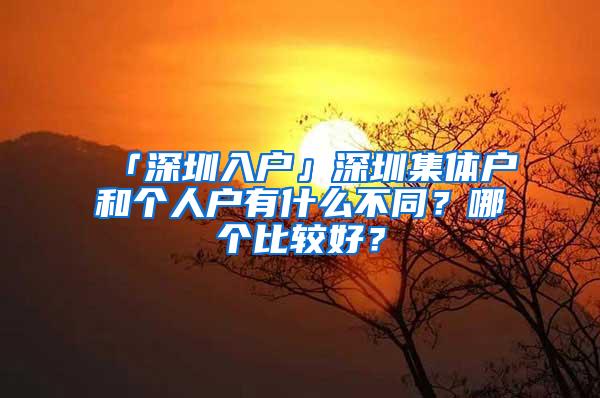 「深圳入户」深圳集体户和个人户有什么不同？哪个比较好？